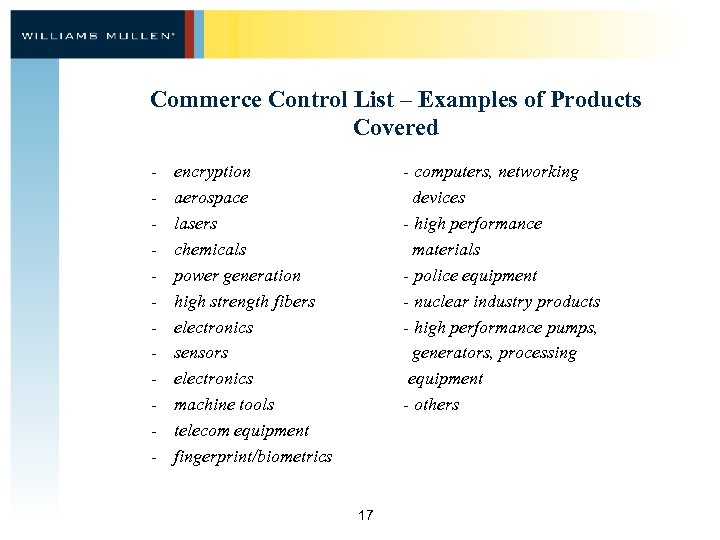 WILLIAMS MULLEN

Commerce Control List – Examples of Products Covered

- encryption
- aerospace
- lasers
- chemicals
- power generation
- high strength fibers
- electronics
- sensors
- electronics
- machine tools
- telecom equipment
- fingerprint/biometrics

- computers, networking devices
- high performance materials
- police equipment
- nuclear industry products
- high performance pumps, generators, processing equipment
- others

17